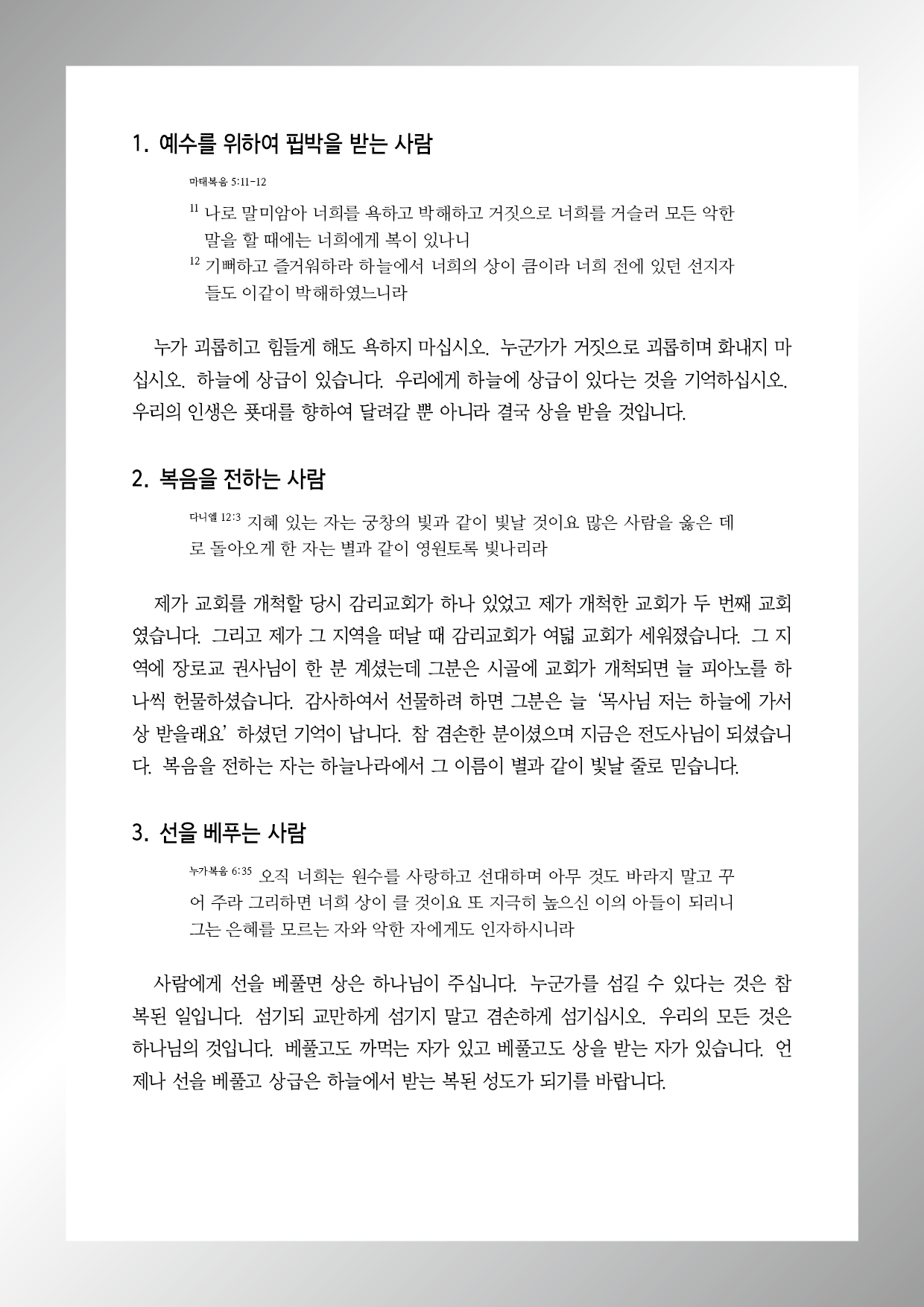 1. 예수를 위하여 핍박을 받는 사람

마태복음 5:11-12

$^{11}$ 나로 말미암아 너희를 욕하고 박해하고 거짓으로 너희를 거슬러 모든 악한 말을 할 때에는 너희에게 복이 있나니
$^{12}$ 기뻐하고 즐거워하라 하늘에서 너희의 상이 큼이라 너희 전에 있던 선지자들도 이같이 박해하였느니라

누가 괴롭히고 힘들게 해도 욕하지 마십시오. 누군가가 거짓으로 괴롭히며 화내지 마십시오. 하늘에 상급이 있습니다. 우리에게 하늘에 상급이 있다는 것을 기억하십시오. 우리의 인생은 푯대를 향하여 달려갈 뿐 아니라 결국 상을 받을 것입니다.

2. 복음을 전하는 사람

다니엘 12:3 지혜 있는 자는 궁창의 빛과 같이 빛날 것이요 많은 사람을 옳은 데로 돌아오게 한 자는 별과 같이 영원토록 빛나리라

제가 교회를 개척할 당시 감리교회가 하나 있었고 제가 개척한 교회가 두 번째 교회였습니다. 그리고 제가 그 지역을 떠날 때 감리교회가 여덟 교회가 세워졌습니다. 그 지역에 장로교 권사님이 한 분 계셨는데 그분은 시골에 교회가 개척되면 늘 피아노를 하나씩 헌물하셨습니다. 감사하여서 선물하려 하면 그분은 늘 '목사님 저는 하늘에 가서 상 받을래요' 하셨던 기억이 납니다. 참 겸손한 분이셨으며 지금은 전도사님이 되셨습니다. 복음을 전하는 자는 하늘나라에서 그 이름이 별과 같이 빛날 줄로 믿습니다.

3. 선을 베푸는 사람

누가복음 6:35 오직 너희는 원수를 사랑하고 선대하며 아무 것도 바라지 말고 꾸어 주라 그리하면 너희 상이 클 것이요 또 지극히 높으신 이의 아들이 되리니 그는 은혜를 모르는 자와 악한 자에게도 인자하시니라

사람에게 선을 베풀면 상은 하나님이 주십니다. 누군가를 섬길 수 있다는 것은 참 복된 일입니다. 섬기되 교만하게 섬기지 말고 겸손하게 섬기십시오. 우리의 모든 것은 하나님의 것입니다. 베풀고도 까먹는 자가 있고 베풀고도 상을 받는 자가 있습니다. 언제나 선을 베풀고 상급은 하늘에서 받는 복된 성도가 되기를 바랍니다.